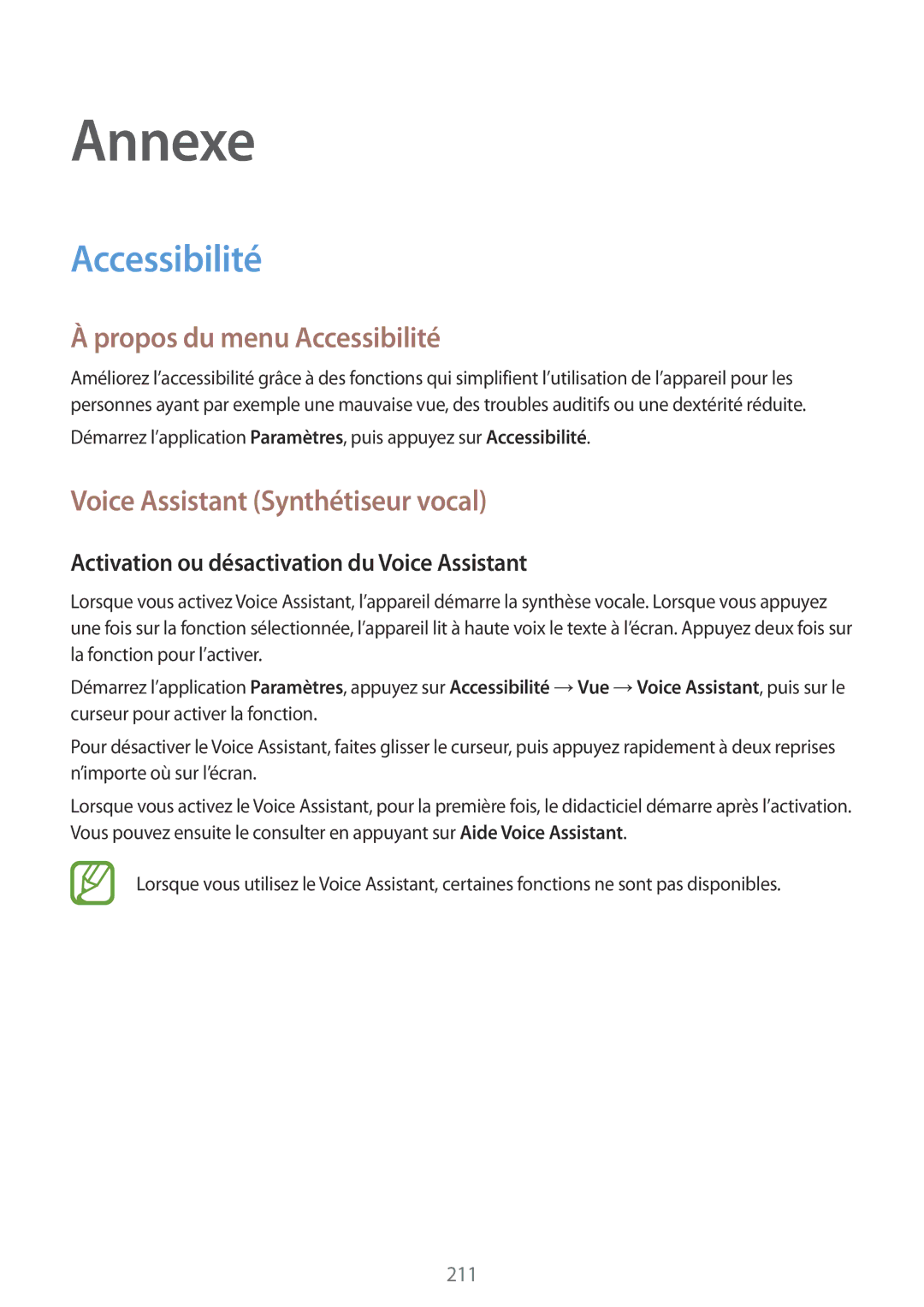 Annexe

Accessibilité

À propos du menu Accessibilité

Améliorez l'accessibilité grâce à des fonctions qui simplifient l'utilisation de l'appareil pour les personnes ayant par exemple une mauvaise vue, des troubles auditifs ou une dextérité réduite.

Démarrez l'application Paramètres, puis appuyez sur Accessibilité.

Voice Assistant (Synthétiseur vocal)

Activation ou désactivation du Voice Assistant

Lorsque vous activez Voice Assistant, l'appareil démarre la synthèse vocale. Lorsque vous appuyez une fois sur la fonction sélectionnée, l'appareil lit à haute voix le texte à l'écran. Appuyez deux fois sur la fonction pour l'activer.

Démarrez l'application Paramètres, appuyez sur Accessibilité → Vue → Voice Assistant, puis sur le curseur pour activer la fonction.

Pour désactiver le Voice Assistant, faites glisser le curseur, puis appuyez rapidement à deux reprises n'importe où sur l'écran.

Lorsque vous activez le Voice Assistant, pour la première fois, le didacticiel démarre après l'activation. Vous pouvez ensuite le consulter en appuyant sur Aide Voice Assistant.

Lorsque vous utilisez le Voice Assistant, certaines fonctions ne sont pas disponibles.

211